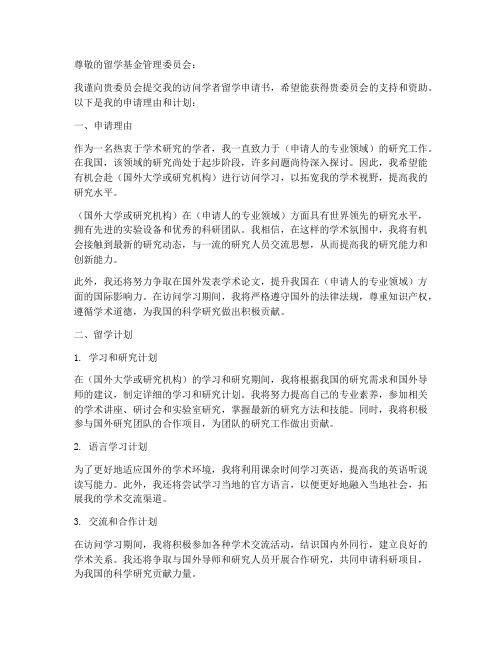 尊敬的留学基金管理委员会：

我谨向贵委员会提交我的访问学者留学申请书，希望能获得贵委员会的支持和资助。以下是我的申请理由和计划：

一、申请理由

作为一名热衷于学术研究的学者，我一直致力于（申请人的专业领域）的研究工作。在我国，该领域的研究尚处于起步阶段，许多问题尚待深入探讨。因此，我希望能有机会赴（国外大学或研究机构）进行访问学习，以拓宽我的学术视野，提高我的研究水平。

（国外大学或研究机构）在（申请人的专业领域）方面具有世界领先的研究水平，拥有先进的实验设备和优秀的科研团队。我相信，在这样的学术氛围中，我将有机会接触到最新的研究动态，与一流的研究人员交流思想，从而提高我的研究能力和创新能力。

此外，我还将努力争取在国外发表学术论文，提升我国在（申请人的专业领域）方面的国际影响力。在访问学习期间，我将严格遵守国外的法律法规，尊重知识产权，遵循学术道德，为我国的科学研究做出积极贡献。

二、留学计划

1. 学习和研究计划

在（国外大学或研究机构）的学习和研究期间，我将根据我国的研究需求和国外导师的建议，制定详细的学习和研究计划。我将努力提高自己的专业素养，参加相关的学术讲座、研讨会和实验室研究，掌握最新的研究方法和技能。同时，我将积极参与国外研究团队的合作项目，为团队的研究工作做出贡献。

2. 语言学习计划

为了更好地适应国外的学术环境，我将利用课余时间学习英语，提高我的英语听说读写能力。此外，我还将尝试学习当地的官方语言，以便更好地融入当地社会，拓展我的学术交流渠道。

3. 交流和合作计划

在访问学习期间，我将积极参加各种学术交流活动，结识国内外同行，建立良好的学术关系。我还将争取与国外导师和研究人员开展合作研究，共同申请科研项目，为我国的科学研究贡献力量。